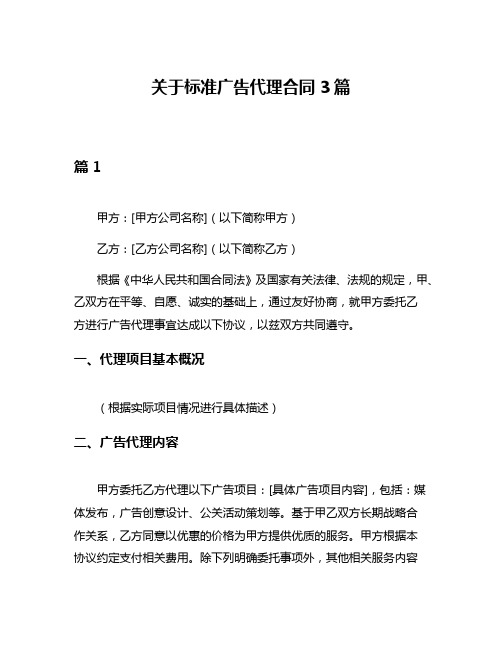 关于标准广告代理合同 3 篇

篇 1

甲方：[甲方公司名称]（以下简称甲方）

乙方：[乙方公司名称]（以下简称乙方）

根据《中华人民共和国合同法》及国家有关法律、法规的规定，甲、乙双方在平等、自愿、诚实的基础上，通过友好协商，就甲方委托乙方进行广告代理事宜达成以下协议，以兹双方共同遵守。

一、代理项目基本概况

（根据实际项目情况进行具体描述）

二、广告代理内容

甲方委托乙方代理以下广告项目：[具体广告项目内容]，包括：媒体发布，广告创意设计、公关活动策划等。基于甲乙双方长期战略合作关系，乙方同意以优惠的价格为甲方提供优质的服务。甲方根据本协议约定支付相关费用。除下列明确委托事项外，其他相关服务内容